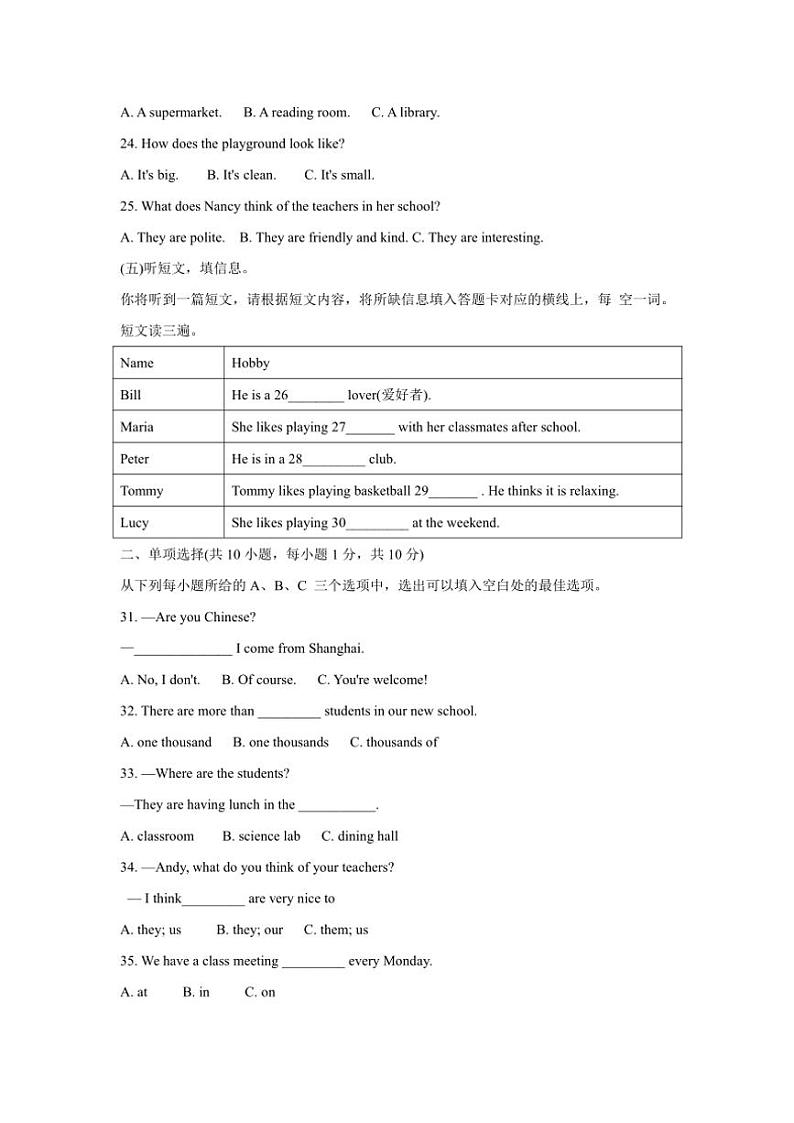 A. A supermarket.　B. A reading room.　C. A library.

24. How does the playground look like?

A. It's big.　B. It's clean.　C. It's small.

25. What does Nancy think of the teachers in her school?

A. They are polite.　B. They are friendly and kind. C. They are interesting.

(五)听短文，填信息。

你将听到一篇短文，请根据短文内容，将所缺信息填入答题卡对应的横线上，每 空一词。短文读三遍。

| Name | Hobby |
|---|---|
| Bill | He is a 26________ lover(爱好者). |
| Maria | She likes playing 27_______ with her classmates after school. |
| Peter | He is in a 28_________ club. |
| Tommy | Tommy likes playing basketball 29_______ . He thinks it is relaxing. |
| Lucy | She likes playing 30_________ at the weekend. |

二、单项选择(共 10 小题，每小题 1 分，共 10 分)

从下列每小题所给的 A、B、C 三个选项中，选出可以填入空白处的最佳选项。

31. —Are you Chinese?

—______________ I come from Shanghai.

A. No, I don't.　B. Of course.　C. You're welcome!

32. There are more than _________ students in our new school.

A. one thousand　B. one thousands　C. thousands of

33. —Where are the students?

—They are having lunch in the ___________.

A. classroom　B. science lab　C. dining hall

34. —Andy, what do you think of your teachers?

— I think_________ are very nice to

A. they; us　B. they; our　C. them; us

35. We have a class meeting _________ every Monday.

A. at　B. in　C. on